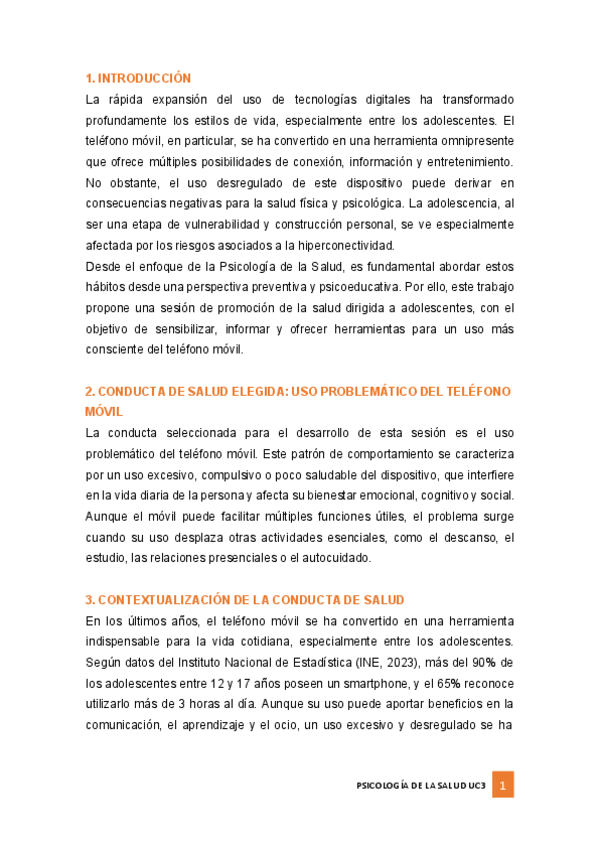 1. INTRODUCCIÓN

La rápida expansión del uso de tecnologías digitales ha transformado profundamente los estilos de vida, especialmente entre los adolescentes. El teléfono móvil, en particular, se ha convertido en una herramienta omnipresente que ofrece múltiples posibilidades de conexión, información y entretenimiento. No obstante, el uso desregulado de este dispositivo puede derivar en consecuencias negativas para la salud física y psicológica. La adolescencia, al ser una etapa de vulnerabilidad y construcción personal, se ve especialmente afectada por los riesgos asociados a la hiperconectividad.

Desde el enfoque de la Psicología de la Salud, es fundamental abordar estos hábitos desde una perspectiva preventiva y psicoeducativa. Por ello, este trabajo propone una sesión de promoción de la salud dirigida a adolescentes, con el objetivo de sensibilizar, informar y ofrecer herramientas para un uso más consciente del teléfono móvil.

2. CONDUCTA DE SALUD ELEGIDA: USO PROBLEMÁTICO DEL TELÉFONO MÓVIL

La conducta seleccionada para el desarrollo de esta sesión es el uso problemático del teléfono móvil. Este patrón de comportamiento se caracteriza por un uso excesivo, compulsivo o poco saludable del dispositivo, que interfiere en la vida diaria de la persona y afecta su bienestar emocional, cognitivo y social. Aunque el móvil puede facilitar múltiples funciones útiles, el problema surge cuando su uso desplaza otras actividades esenciales, como el descanso, el estudio, las relaciones presenciales o el autocuidado.

3. CONTEXTUALIZACIÓN DE LA CONDUCTA DE SALUD

En los últimos años, el teléfono móvil se ha convertido en una herramienta indispensable para la vida cotidiana, especialmente entre los adolescentes. Según datos del Instituto Nacional de Estadística (INE, 2023), más del 90% de los adolescentes entre 12 y 17 años poseen un smartphone, y el 65% reconoce utilizarlo más de 3 horas al día. Aunque su uso puede aportar beneficios en la comunicación, el aprendizaje y el ocio, un uso excesivo y desregulado se ha

PSICOLOGÍA DE LA SALUD UC3 1